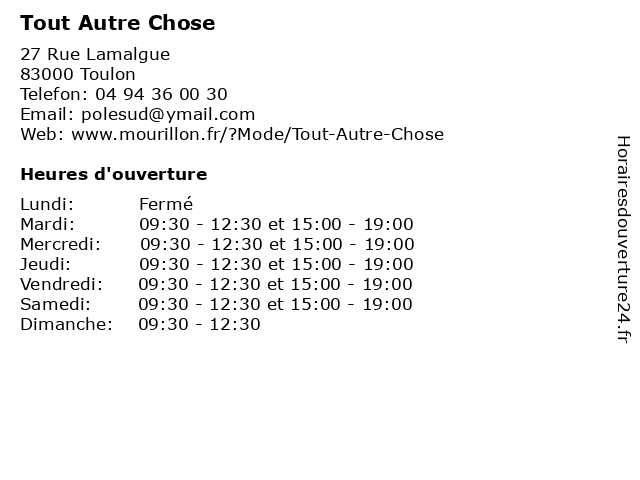 Tout Autre Chose

27 Rue Lamalgue
83000 Toulon
Telefon: 04 94 36 00 30
Email: polesud@ymail.com
Web: www.mourillon.fr/?Mode/Tout-Autre-Chose

Heures d'ouverture

| | |
|---|---|
| Lundi: | Fermé |
| Mardi: | 09:30 - 12:30 et 15:00 - 19:00 |
| Mercredi: | 09:30 - 12:30 et 15:00 - 19:00 |
| Jeudi: | 09:30 - 12:30 et 15:00 - 19:00 |
| Vendredi: | 09:30 - 12:30 et 15:00 - 19:00 |
| Samedi: | 09:30 - 12:30 et 15:00 - 19:00 |
| Dimanche: | 09:30 - 12:30 |

Horairesdouverture24.fr